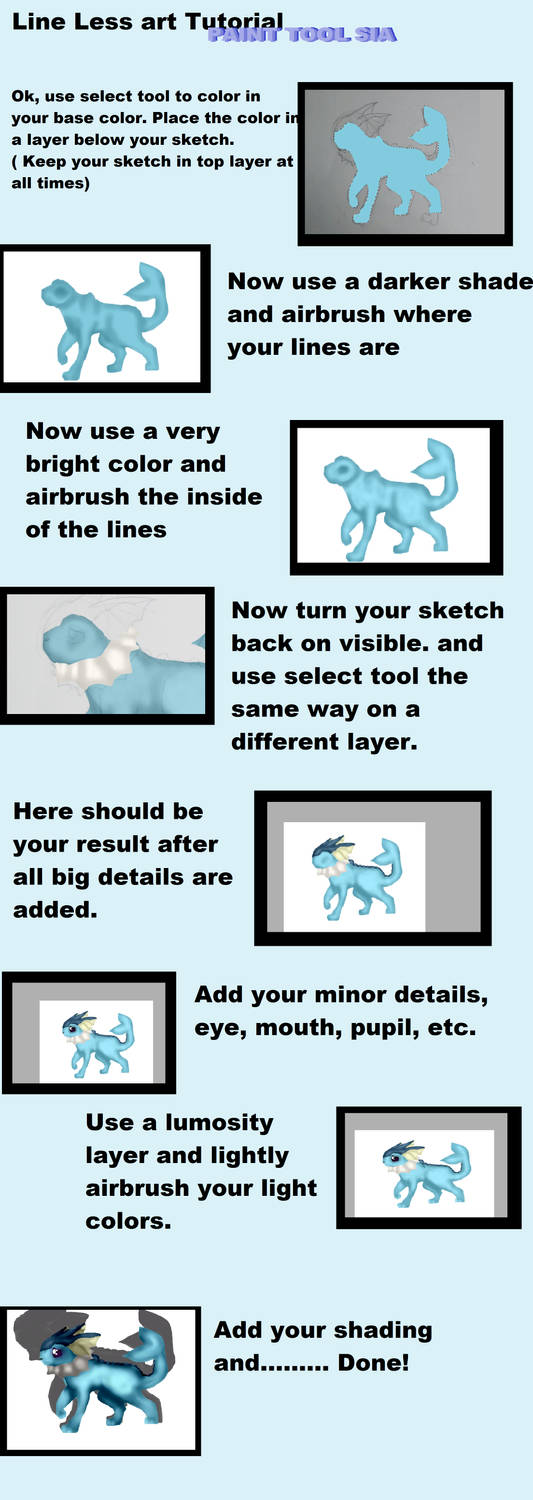 Line Less art Tutorial
PAINT TOOL SIA

Ok, use select tool to color in your base color. Place the color in a layer below your sketch. ( Keep your sketch in top layer at all times)

Now use a darker shade and airbrush where your lines are

Now use a very bright color and airbrush the inside of the lines

Now turn your sketch back on visible. and use select tool the same way on a different layer.

Here should be your result after all big details are added.

Add your minor details, eye, mouth, pupil, etc.

Use a lumosity layer and lightly airbrush your light colors.

Add your shading and......... Done!